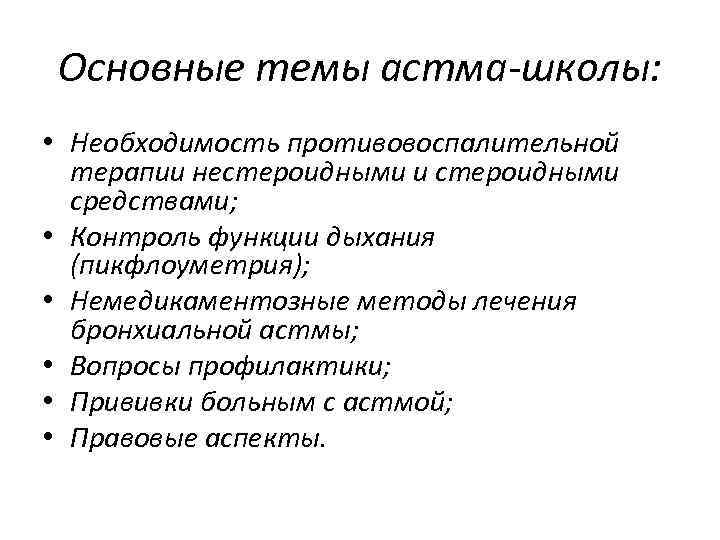 Основные темы астма-школы:

• Необходимость противовоспалительной терапии нестероидными и стероидными средствами;
• Контроль функции дыхания (пикфлоуметрия);
• Немедикаментозные методы лечения бронхиальной астмы;
• Вопросы профилактики;
• Прививки больным с астмой;
• Правовые аспекты.